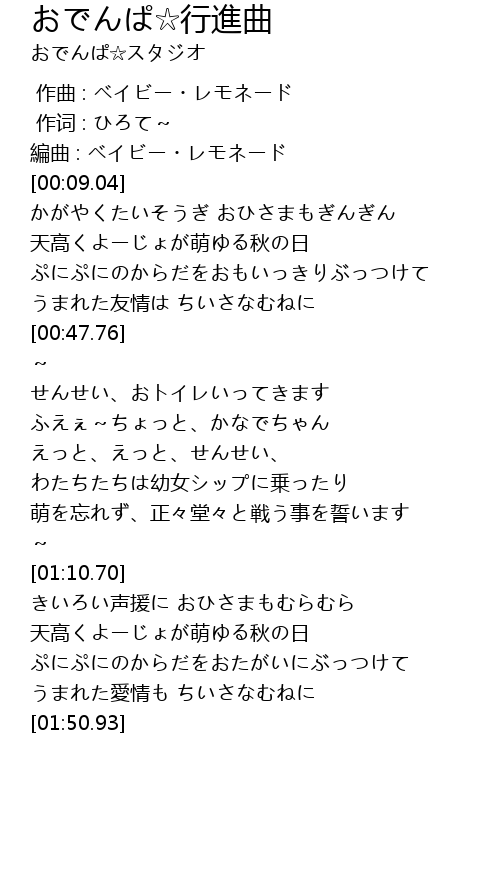 おでんぱ☆行進曲
おでんぱ☆スタジオ

作曲:ベイビー・レモネード
作词:ひろて~
編曲:ベイビー・レモネード
[00:09.04]
かがやくたいそうぎ おひさまもぎんぎん
天高くよーじょが萌ゆる秋の日
ぷにぷにのからだをおもいっきりぶっつけて
うまれた友情は ちいさなむねに
[00:47.76]
~
せんせい、おトイレいってきます
ふえぇ~ちょっと、かなでちゃん
えっと、えっと、せんせい、
わたちたちは幼女シップに乗ったり
萌を忘れず、正々堂々と戦う事を誓います
~
[01:10.70]
きいろい声援に おひさまもむらむら
天高くよーじょが萌ゆる秋の日
ぷにぷにのからだをおたがいにぶっつけて
うまれた愛情も ちいさなむねに
[01:50.93]